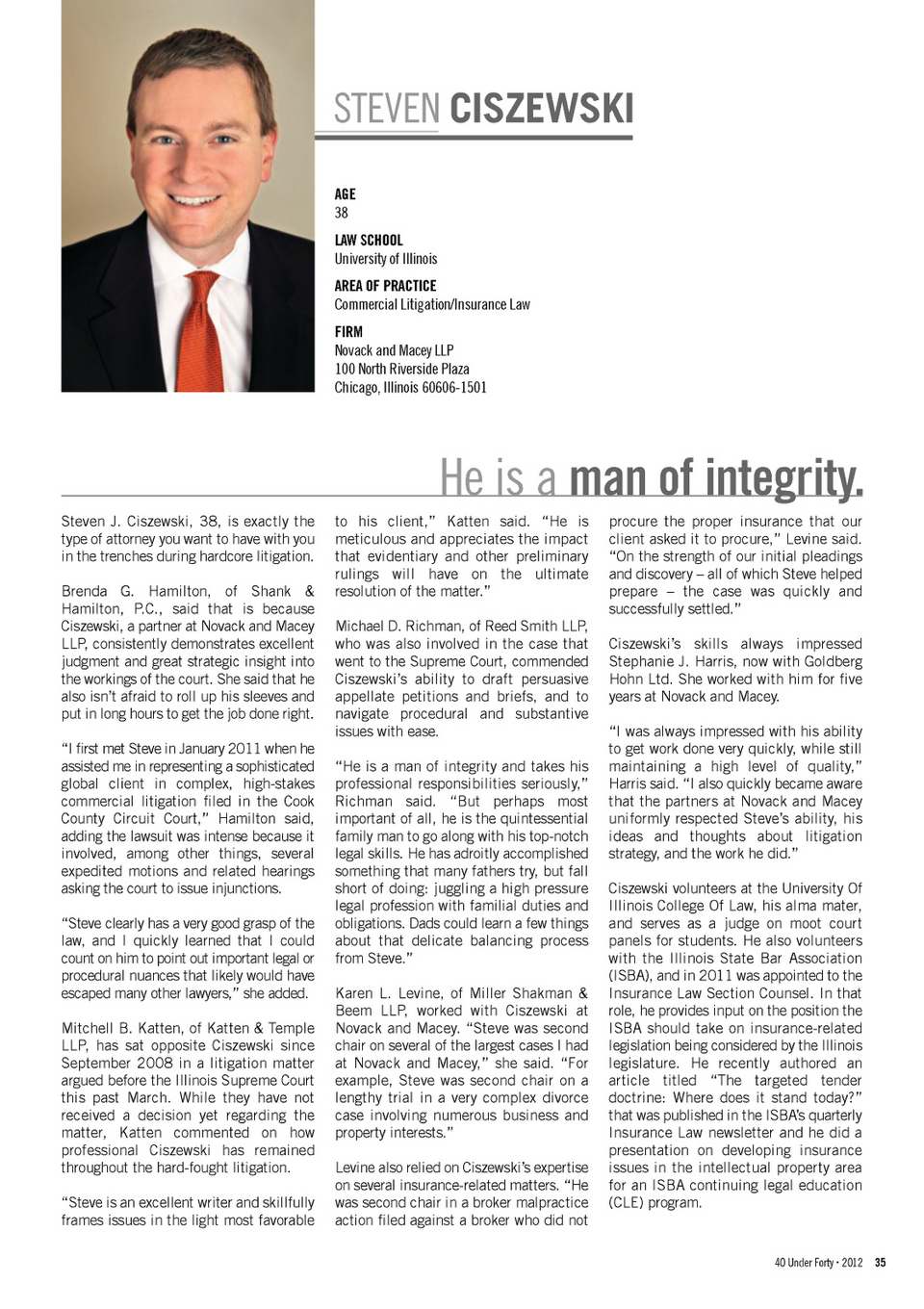 STEVEN CISZEWSKI

AGE
38

LAW SCHOOL
University of Illinois

AREA OF PRACTICE
Commercial Litigation/Insurance Law

FIRM
Novack and Macey LLP
100 North Riverside Plaza
Chicago, Illinois 60606-1501

He is a man of integrity.

Steven J. Ciszewski, 38, is exactly the type of attorney you want to have with you in the trenches during hardcore litigation.

Brenda G. Hamilton, of Shank & Hamilton, P.C., said that is because Ciszewski, a partner at Novack and Macey LLP, consistently demonstrates excellent judgment and great strategic insight into the workings of the court. She said that he also isn't afraid to roll up his sleeves and put in long hours to get the job done right.

"I first met Steve in January 2011 when he assisted me in representing a sophisticated global client in complex, high-stakes commercial litigation filed in the Cook County Circuit Court," Hamilton said, adding the lawsuit was intense because it involved, among other things, several expedited motions and related hearings asking the court to issue injunctions.

"Steve clearly has a very good grasp of the law, and I quickly learned that I could count on him to point out important legal or procedural nuances that likely would have escaped many other lawyers," she added.

Mitchell B. Katten, of Katten & Temple LLP, has sat opposite Ciszewski since September 2008 in a litigation matter argued before the Illinois Supreme Court this past March. While they have not received a decision yet regarding the matter, Katten commented on how professional Ciszewski has remained throughout the hard-fought litigation.

"Steve is an excellent writer and skillfully frames issues in the light most favorable to his client," Katten said. "He is meticulous and appreciates the impact that evidentiary and other preliminary rulings will have on the ultimate resolution of the matter."

Michael D. Richman, of Reed Smith LLP, who was also involved in the case that went to the Supreme Court, commended Ciszewski's ability to draft persuasive appellate petitions and briefs, and to navigate procedural and substantive issues with ease.

"He is a man of integrity and takes his professional responsibilities seriously," Richman said. "But perhaps most important of all, he is the quintessential family man to go along with his top-notch legal skills. He has adroitly accomplished something that many fathers try, but fall short of doing: juggling a high pressure legal profession with familial duties and obligations. Dads could learn a few things about that delicate balancing process from Steve."

Karen L. Levine, of Miller Shakman & Beem LLP, worked with Ciszewski at Novack and Macey. "Steve was second chair on several of the largest cases I had at Novack and Macey," she said. "For example, Steve was second chair on a lengthy trial in a very complex divorce case involving numerous business and property interests."

Levine also relied on Ciszewski's expertise on several insurance-related matters. "He was second chair in a broker malpractice action filed against a broker who did not procure the proper insurance that our client asked it to procure," Levine said. "On the strength of our initial pleadings and discovery – all of which Steve helped prepare – the case was quickly and successfully settled."

Ciszewski's skills always impressed Stephanie J. Harris, now with Goldberg Hohn Ltd. She worked with him for five years at Novack and Macey.

"I was always impressed with his ability to get work done very quickly, while still maintaining a high level of quality," Harris said. "I also quickly became aware that the partners at Novack and Macey uniformly respected Steve's ability, his ideas and thoughts about litigation strategy, and the work he did."

Ciszewski volunteers at the University Of Illinois College Of Law, his alma mater, and serves as a judge on moot court panels for students. He also volunteers with the Illinois State Bar Association (ISBA), and in 2011 was appointed to the Insurance Law Section Counsel. In that role, he provides input on the position the ISBA should take on insurance-related legislation being considered by the Illinois legislature. He recently authored an article titled "The targeted tender doctrine: Where does it stand today?" that was published in the ISBA's quarterly Insurance Law newsletter and he did a presentation on developing insurance issues in the intellectual property area for an ISBA continuing legal education (CLE) program.

40 Under Forty • 2012 35